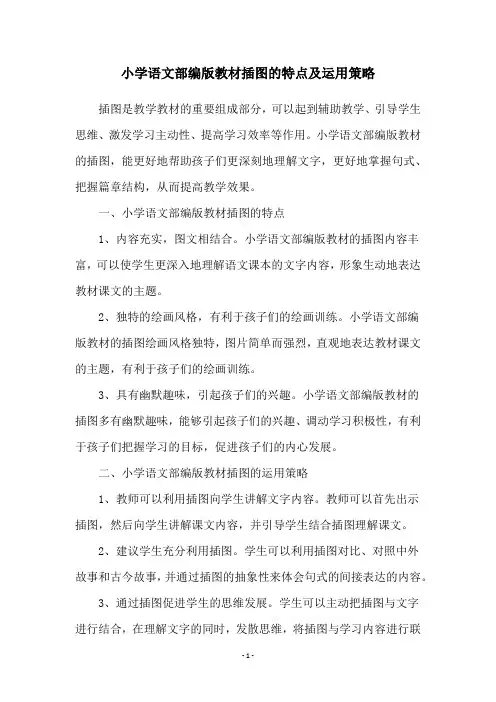 小学语文部编版教材插图的特点及运用策略

插图是教学教材的重要组成部分，可以起到辅助教学、引导学生思维、激发学习主动性、提高学习效率等作用。小学语文部编版教材的插图，能更好地帮助孩子们更深刻地理解文字，更好地掌握句式、把握篇章结构，从而提高教学效果。

一、小学语文部编版教材插图的特点

1、内容充实，图文相结合。小学语文部编版教材的插图内容丰富，可以使学生更深入地理解语文课本的文字内容，形象生动地表达教材课文的主题。

2、独特的绘画风格，有利于孩子们的绘画训练。小学语文部编版教材的插图绘画风格独特，图片简单而强烈，直观地表达教材课文的主题，有利于孩子们的绘画训练。

3、具有幽默趣味，引起孩子们的兴趣。小学语文部编版教材的插图多有幽默趣味，能够引起孩子们的兴趣、调动学习积极性，有利于孩子们把握学习的目标，促进孩子们的内心发展。

二、小学语文部编版教材插图的运用策略

1、教师可以利用插图向学生讲解文字内容。教师可以首先出示插图，然后向学生讲解课文内容，并引导学生结合插图理解课文。

2、建议学生充分利用插图。学生可以利用插图对比、对照中外故事和古今故事，并通过插图的抽象性来体会句式的间接表达的内容。

3、通过插图促进学生的思维发展。学生可以主动把插图与文字进行结合，在理解文字的同时，发散思维，将插图与学习内容进行联

- 1 -